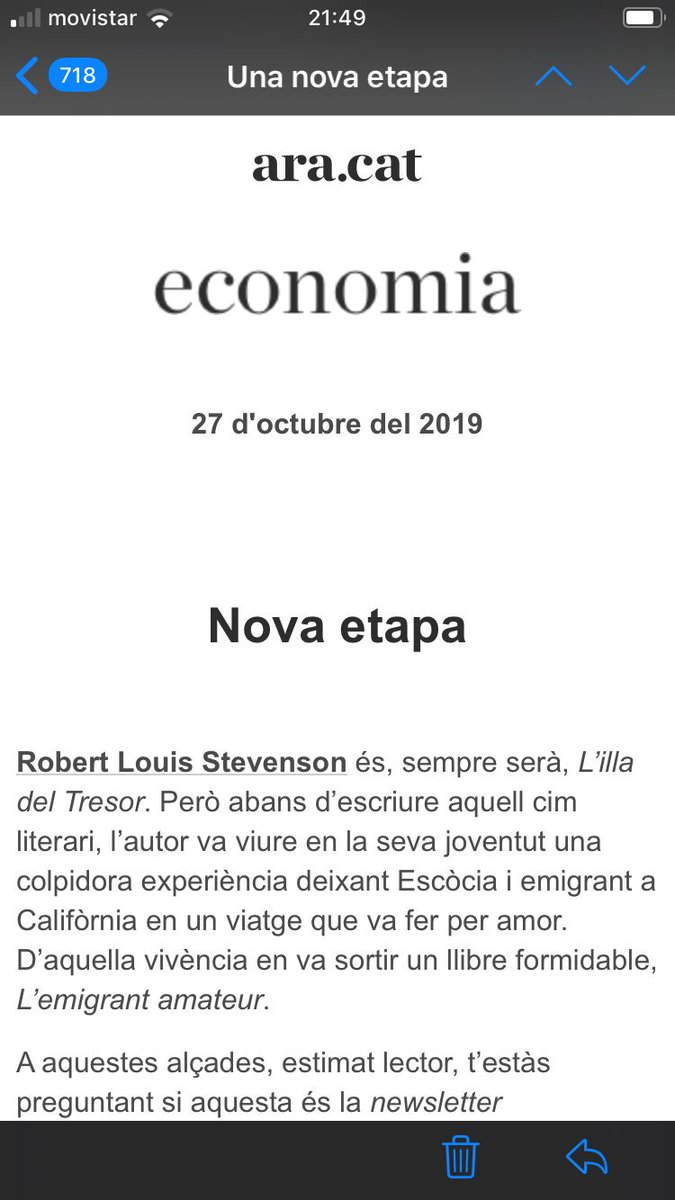 movistar 21:49

718 Una nova etapa

ara.cat

economia

27 d'octubre del 2019

Nova etapa

Robert Louis Stevenson és, sempre serà, L'illa del Tresor. Però abans d'escriure aquell cim literari, l'autor va viure en la seva joventut una colpidora experiència deixant Escòcia i emigrant a Califòrnia en un viatge que va fer per amor. D'aquella vivència en va sortir un llibre formidable, L'emigrant amateur.

A aquestes alçades, estimat lector, t'estàs preguntant si aquesta és la newsletter